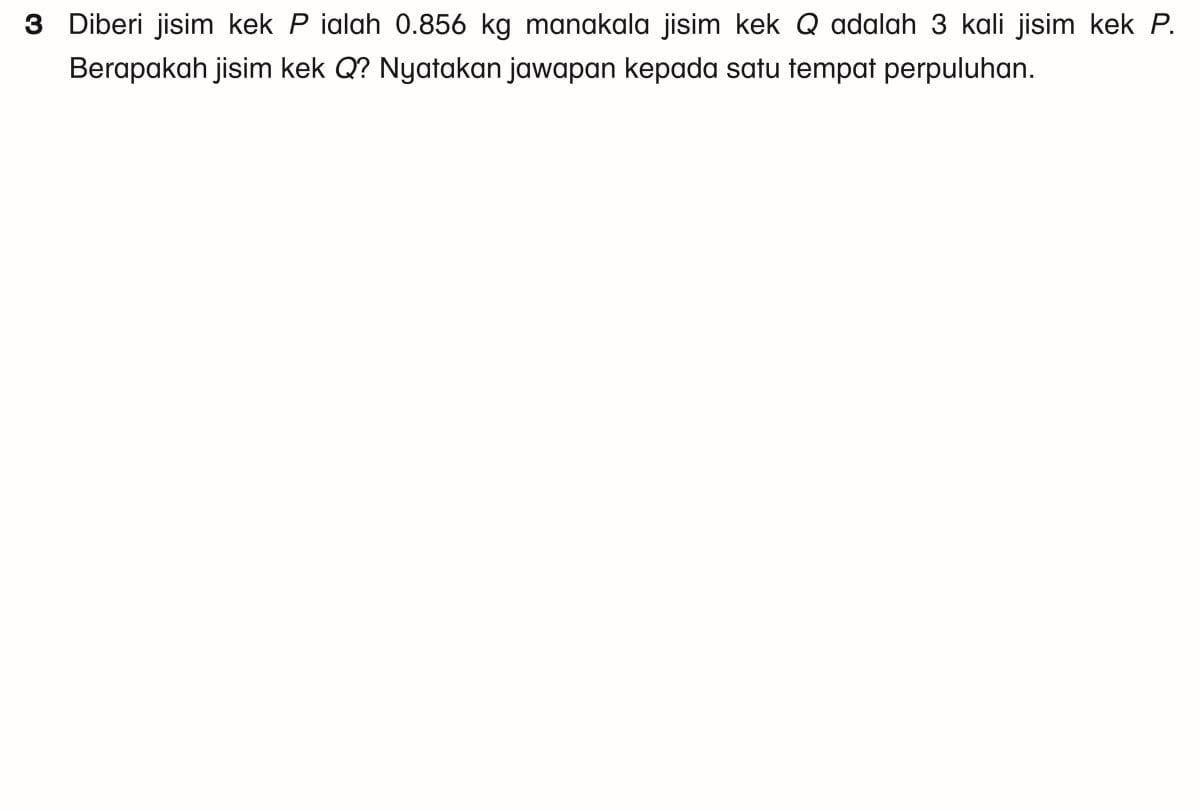 3 Diberi jisim kek $P$ ialah 0.856 kg manakala jisim kek $Q$ adalah 3 kali jisim kek $P$. Berapakah jisim kek $Q$? Nyatakan jawapan kepada satu tempat perpuluhan.